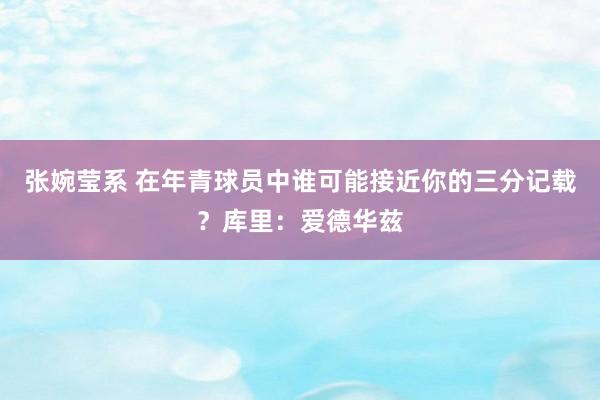 张婉莹系 在年青球员中谁可能接近你的三分记载？库里：爱德华兹